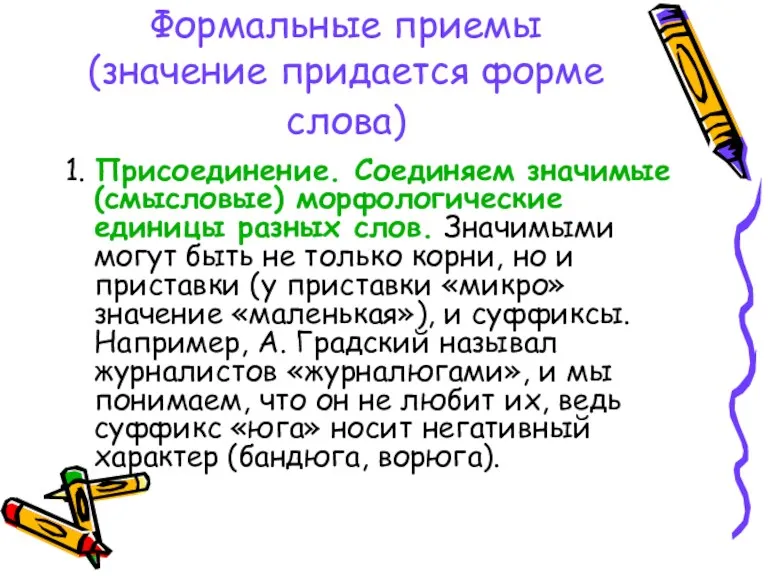 Формальные приемы (значение придается форме слова)

1. Присоединение. Соединяем значимые (смысловые) морфологические единицы разных слов. Значимыми могут быть не только корни, но и приставки (у приставки «микро» значение «маленькая»), и суффиксы. Например, А. Градский называл журналистов «журналюгами», и мы понимаем, что он не любит их, ведь суффикс «юга» носит негативный характер (бандюга, ворюга).